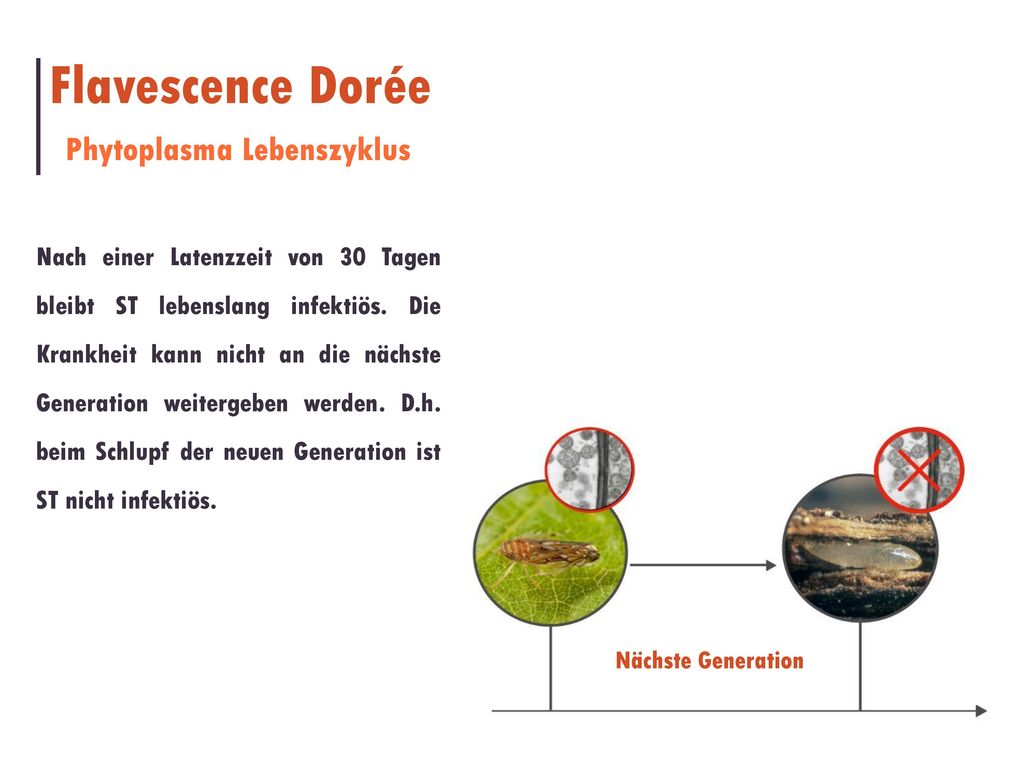 Flavescence Dorée
Phytoplasma Lebenszyklus

Nach einer Latenzzeit von 30 Tagen bleibt ST lebenslang infektiös. Die Krankheit kann nicht an die nächste Generation weitergeben werden. D.h. beim Schlupf der neuen Generation ist ST nicht infektiös.

Nächste Generation